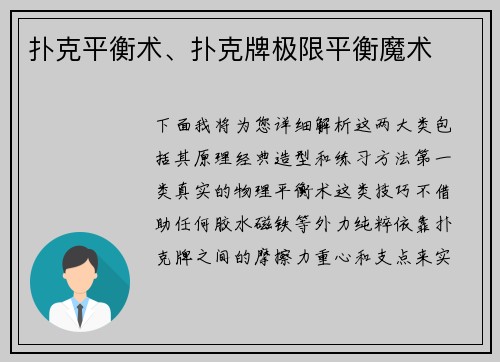 扑克平衡术、扑克牌极限平衡魔术

下面我将为您详细解析这两大类包括其原理经典造型和练习方法第一类真实的物理平衡术这类技巧不借助任何胶水磁铁等外力纯粹依靠扑克牌之间的摩擦力重心和支点来实